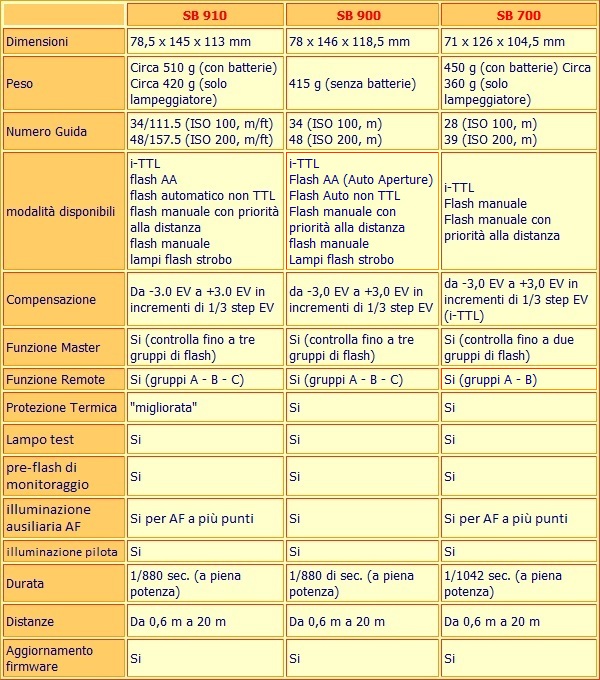 | | SB 910 | SB 900 | SB 700 |
|---|---|---|---|
| Dimensioni | 78,5 x 145 x 113 mm | 78 x 146 x 118,5 mm | 71 x 126 x 104,5 mm |
| Peso | Circa 510 g (con batterie) Circa 420 g (solo lampeggiatore) | 415 g (senza batterie) | 450 g (con batterie) Circa 360 g (solo lampeggiatore) |
| Numero Guida | 34/111.5 (ISO 100, m/ft) 48/157.5 (ISO 200, m/ft) | 34 (ISO 100, m) 48 (ISO 200, m) | 28 (ISO 100, m) 39 (ISO 200, m) |
| modalità disponibili | i-TTL flash AA flash automatico non TTL flash manuale con priorità alla distanza flash manuale lampi flash strobo | i-TTL Flash AA (Auto Aperture) Flash Auto non TTL Flash manuale con priorità alla distanza flash manuale Lampi flash strobo | i-TTL Flash manuale Flash manuale con priorità alla distanza |
| Compensazione | Da -3.0 EV a +3.0 EV in incrementi di 1/3 step EV | da -3,0 EV a +3,0 EV in incrementi di 1/3 step EV | da -3,0 EV a +3,0 EV in incrementi di 1/3 step EV (i-TTL) |
| Funzione Master | Si (controlla fino a tre gruppi di flash) | Si (controlla fino a tre gruppi di flash) | Si (controlla fino a due gruppi di flash) |
| Funzione Remote | Si (gruppi A - B - C) | Si (gruppi A - B - C) | Si (gruppi A - B) |
| Protezione Termica | "migliorata" | Si | Si |
| Lampo test | Si | Si | Si |
| pre-flash di monitoraggio | Si | Si | Si |
| illuminazione ausiliaria AF | Si per AF a più punti | Si | Si per AF a più punti |
| illuminazione pilota | Si | Si | Si |
| Durata | 1/880 sec. (a piena potenza) | 1/880 di sec. (a piena potenza) | 1/1042 sec. (a piena potenza) |
| Distanze | Da 0,6 m a 20 m | Da 0,6 m a 20 m | Da 0,6 m a 20 m |
| Aggiornamento firmware | Si | Si | Si |